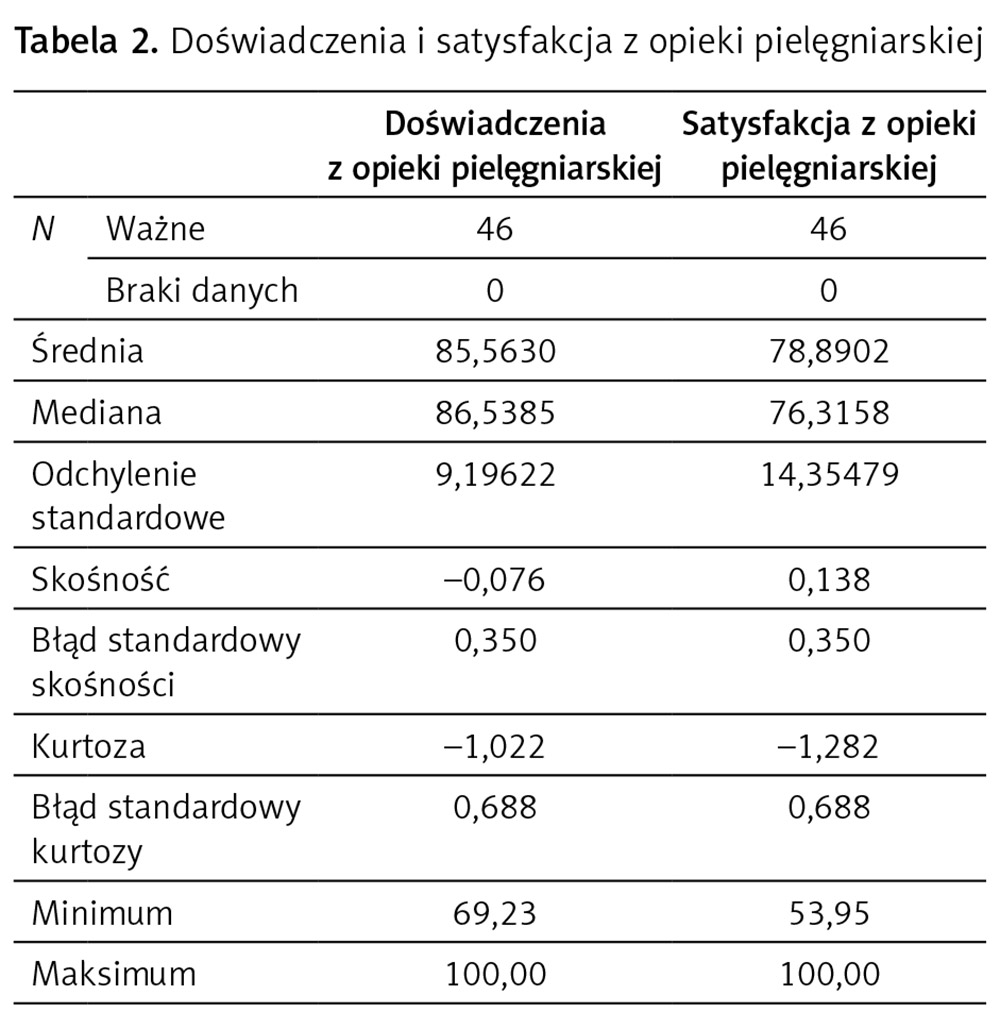 Tabela 2. Doświadczenia i satysfakcja z opieki pielęgniarskiej

| | | Doświadczenia z opieki pielęgniarskiej | Satysfakcja z opieki pielęgniarskiej |
|---|---|---|---|
| N | Ważne | 46 | 46 |
| | Braki danych | 0 | 0 |
| Średnia | | 85,5630 | 78,8902 |
| Mediana | | 86,5385 | 76,3158 |
| Odchylenie standardowe | | 9,19622 | 14,35479 |
| Skośność | | –0,076 | 0,138 |
| Błąd standardowy skośności | | 0,350 | 0,350 |
| Kurtoza | | –1,022 | –1,282 |
| Błąd standardowy kurtozy | | 0,688 | 0,688 |
| Minimum | | 69,23 | 53,95 |
| Maksimum | | 100,00 | 100,00 |